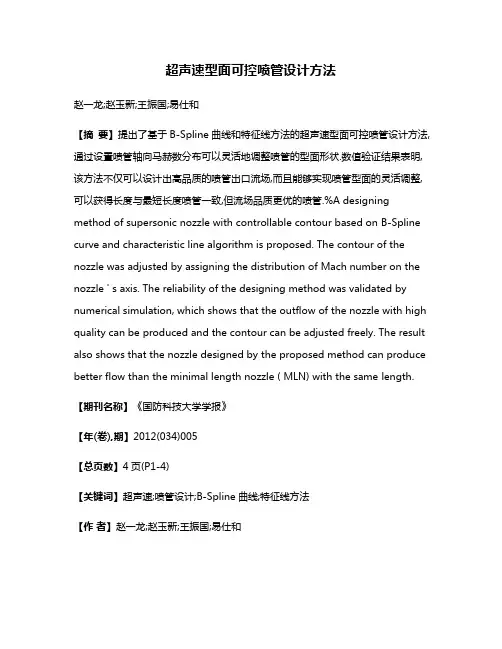 超声速型面可控喷管设计方法

赵一龙;赵玉新;王振国;易仕和

【摘 要】提出了基于 B-Spline 曲线和特征线方法的超声速型面可控喷管设计方法,通过设置喷管轴向马赫数分布可以灵活地调整喷管的型面形状.数值验证结果表明,该方法不仅可以设计出高品质的喷管出口流场,而且能够实现喷管型面的灵活调整,可以获得长度与最短长度喷管一致,但流场品质更优的喷管.%A designing method of supersonic nozzle with controllable contour based on B-Spline curve and characteristic line algorithm is proposed. The contour of the nozzle was adjusted by assigning the distribution of Mach number on the nozzle ' s axis. The reliability of the designing method was validated by numerical simulation, which shows that the outflow of the nozzle with high quality can be produced and the contour can be adjusted freely. The result also shows that the nozzle designed by the proposed method can produce better flow than the minimal length nozzle ( MLN) with the same length.

【期刊名称】《国防科技大学学报》

【年(卷),期】2012(034)005

【总页数】4 页(P1-4)

【关键词】超声速;喷管设计;B-Spline 曲线;特征线方法

【作 者】赵一龙;赵玉新;王振国;易仕和